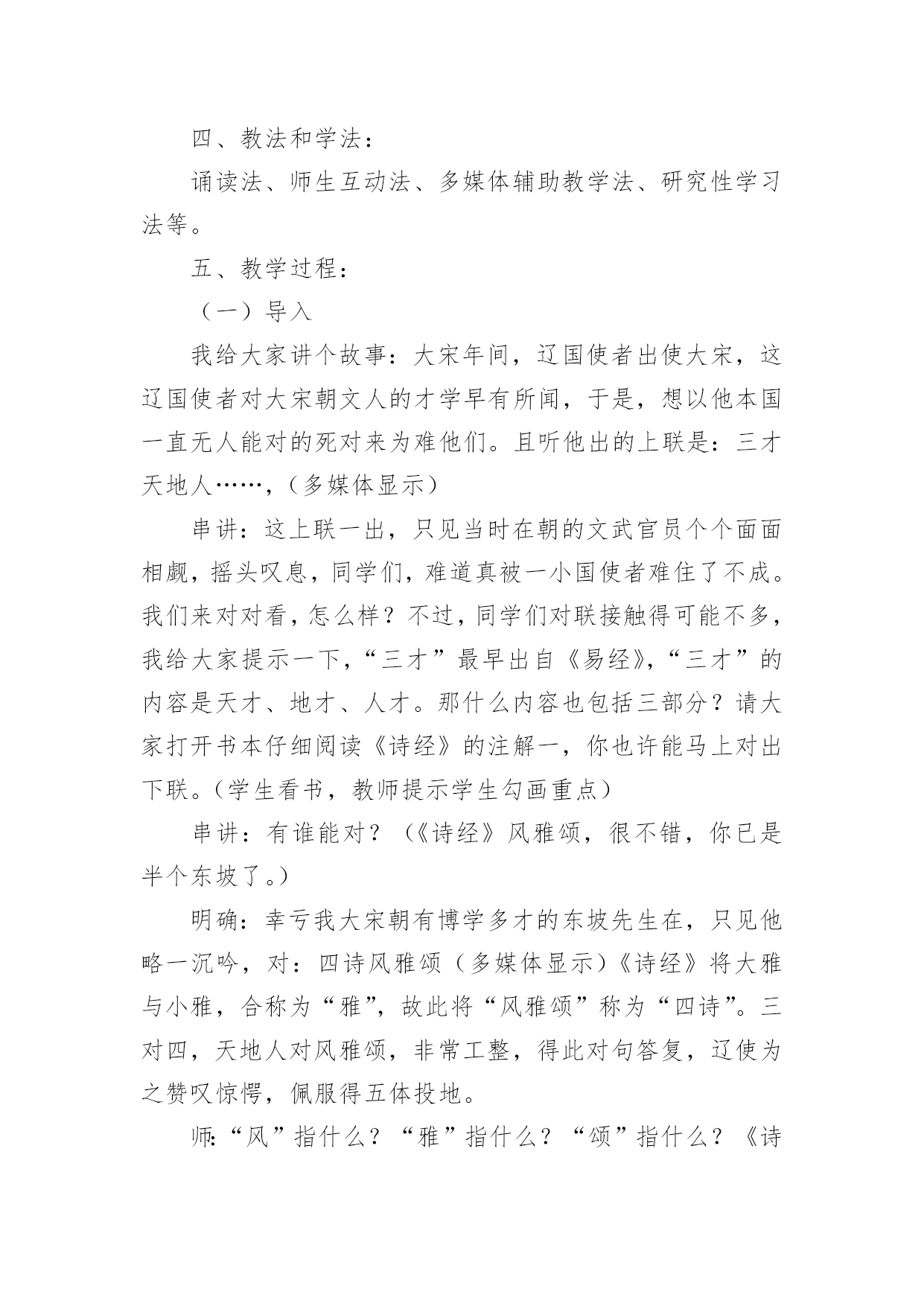 四、教法和学法：

诵读法、师生互动法、多媒体辅助教学法、研究性学习法等。

五、教学过程：

（一）导入

我给大家讲个故事：大宋年间，辽国使者出使大宋，这辽国使者对大宋朝文人的才学早有所闻，于是，想以他本国一直无人能对的死对来为难他们。且听他出的上联是：三才天地人……，（多媒体显示）

串讲：这上联一出，只见当时在朝的文武官员个个面面相觑，摇头叹息，同学们，难道真被一小国使者难住了不成。我们来对对看，怎么样？不过，同学们对联接触得可能不多，我给大家提示一下，“三才”最早出自《易经》，“三才”的内容是天才、地才、人才。那什么内容也包括三部分？请大家打开书本仔细阅读《诗经》的注解一，你也许能马上对出下联。（学生看书，教师提示学生勾画重点）

串讲：有谁能对？（《诗经》风雅颂，很不错，你已是半个东坡了。）

明确：幸亏我大宋朝有博学多才的东坡先生在，只见他略一沉吟，对：四诗风雅颂（多媒体显示）《诗经》将大雅与小雅，合称为“雅”，故此将“风雅颂”称为“四诗”。三对四，天地人对风雅颂，非常工整，得此对句答复，辽使为之赞叹惊愕，佩服得五体投地。

师:“风”指什么？“雅”指什么？“颂”指什么？《诗